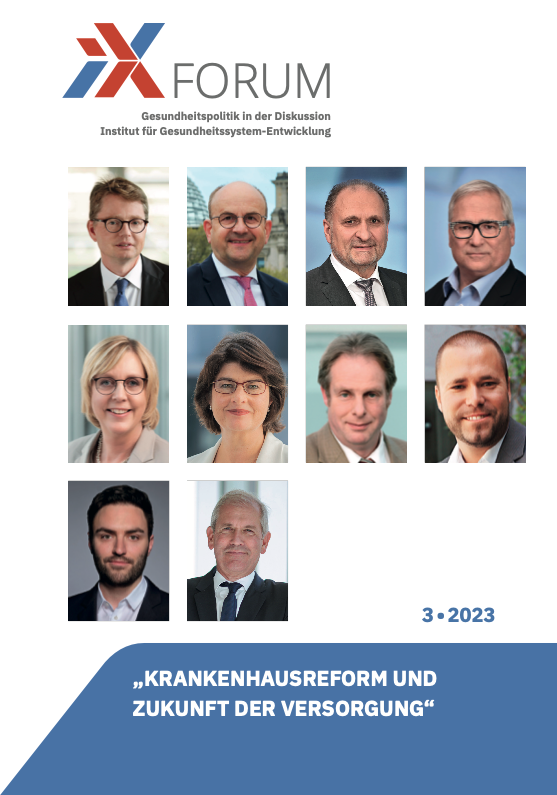 FORUM
Gesundheitspolitik in der Diskussion
Institut für Gesundheitssystem-Entwicklung

3 • 2023

„KRANKENHAUSREFORM UND ZUKUNFT DER VERSORGUNG“